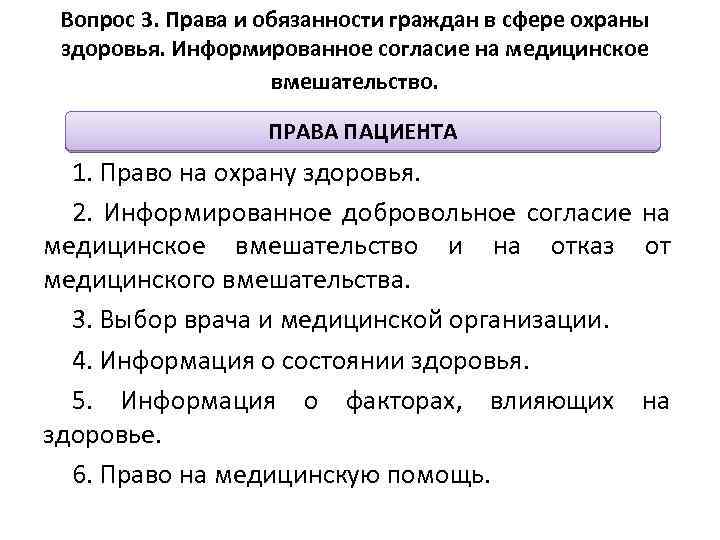 Вопрос 3. Права и обязанности граждан в сфере охраны здоровья. Информированное согласие на медицинское вмешательство.

ПРАВА ПАЦИЕНТА

1. Право на охрану здоровья.

2. Информированное добровольное согласие на медицинское вмешательство и на отказ от медицинского вмешательства.

3. Выбор врача и медицинской организации.

4. Информация о состоянии здоровья.

5. Информация о факторах, влияющих на здоровье.

6. Право на медицинскую помощь.